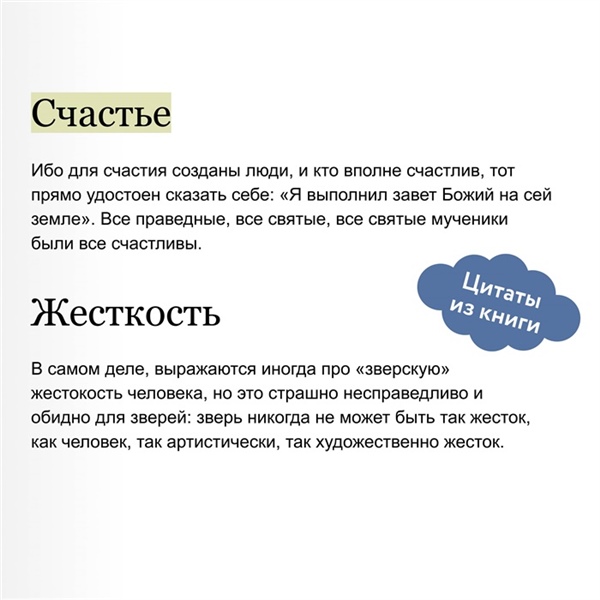 Счастье

Ибо для счастия созданы люди, и кто вполне счастлив, тот прямо удостоен сказать себе: «Я выполнил завет Божий на сей земле». Все праведные, все святые, все святые мученики были все счастливы.

Цитаты из книги

Жесткость

В самом деле, выражаются иногда про «зверскую» жестокость человека, но это страшно несправедливо и обидно для зверей: зверь никогда не может быть так жесток, как человек, так артистически, так художественно жесток.